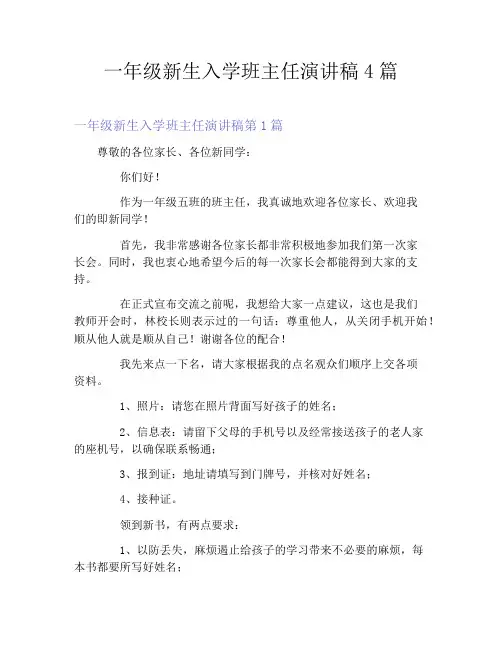 一年级新生入学班主任演讲稿 4 篇

一年级新生入学班主任演讲稿第 1 篇

尊敬的各位家长、各位新同学：

你们好！

作为一年级五班的班主任，我真诚地欢迎各位家长、欢迎我们的即新同学！

首先，我非常感谢各位家长都非常积极地参加我们第一次家长会。同时，我也衷心地希望今后的每一次家长会都能得到大家的支持。

在正式宣布交流之前呢，我想给大家一点建议，这也是我们教师开会时，林校长则表示过的一句话：尊重他人，从关闭手机开始！顺从他人就是顺从自己！谢谢各位的配合！

我先来点一下名，请大家根据我的点名观众们顺序上交各项资料。

1、照片：请您在照片背面写好孩子的姓名；

2、信息表：请留下父母的手机号以及经常接送孩子的老人家的座机号，以确保联系畅通；

3、报到证：地址请填写到门牌号，并核对好姓名；

4、接种证。

领到新书，有两点要求：

1、以防丢失，麻烦遏止给孩子的学习带来不必要的麻烦，每本书都要所写好姓名；